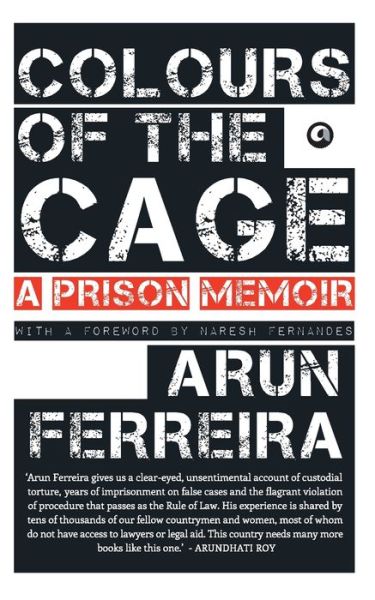 COLOURS OF THE CAGE

a

A PRISON MEMOIR

WITH A FOREWORD BY NARESH FERNANDES

ARUN FERREIRA

'Arun Ferreira gives us a clear-eyed, unsentimental account of custodial torture, years of imprisonment on false cases and the flagrant violation of procedure that passes as the Rule of Law. His experience is shared by tens of thousands of our fellow countrymen and women, most of whom do not have access to lawyers or legal aid. This country needs many more books like this one.' - ARUNDHATI ROY